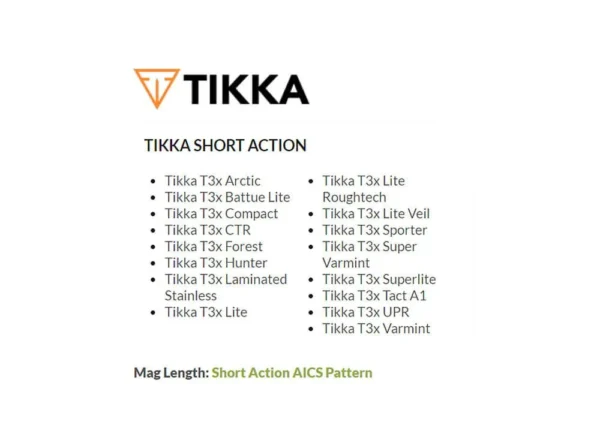 TIKKA

TIKKA SHORT ACTION

• Tikka T3x Arctic
• Tikka T3x Battue Lite
• Tikka T3x Compact
• Tikka T3x CTR
• Tikka T3x Forest
• Tikka T3x Hunter
• Tikka T3x Laminated Stainless
• Tikka T3x Lite

• Tikka T3x Lite Roughtech
• Tikka T3x Lite Veil
• Tikka T3x Sporter
• Tikka T3x Super Varmint
• Tikka T3x Superlite
• Tikka T3x Tact A1
• Tikka T3x UPR
• Tikka T3x Varmint

Mag Length: Short Action AICS Pattern